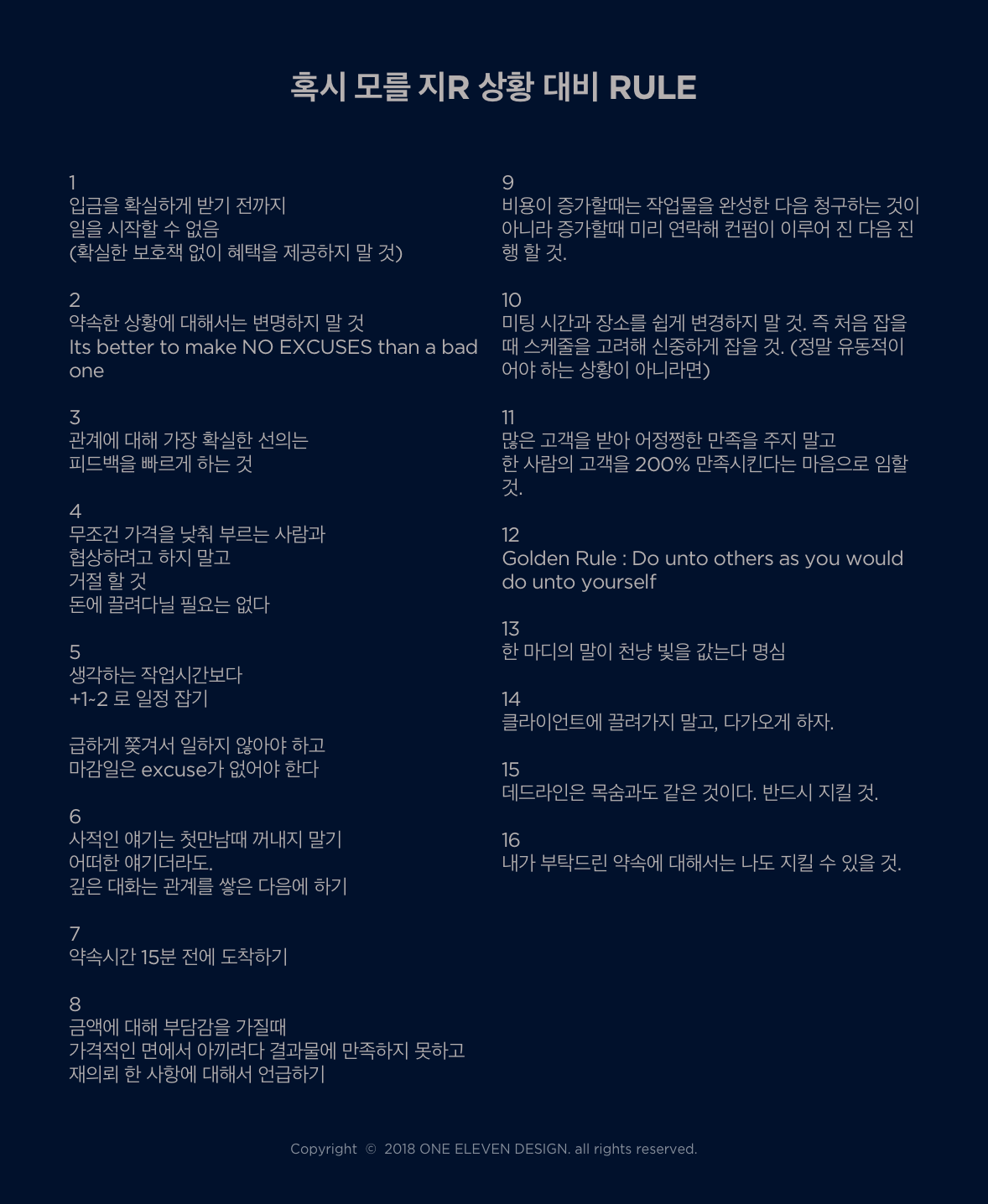 혹시 모를 지R 상황 대비 RULE

1
입금을 확실하게 받기 전까지
일을 시작할 수 없음
(확실한 보호책 없이 혜택을 제공하지 말 것)

2
약속한 상황에 대해서는 변명하지 말 것
Its better to make NO EXCUSES than a bad one

3
관계에 대해 가장 확실한 선의는
피드백을 빠르게 하는 것

4
무조건 가격을 낮춰 부르는 사람과
협상하려고 하지 말고
거절 할 것
돈에 끌려다닐 필요는 없다

5
생각하는 작업시간보다
+1~2 로 일정 잡기

급하게 쫓겨서 일하지 않아야 하고
마감일은 excuse가 없어야 한다

6
사적인 얘기는 첫만남때 꺼내지 말기
어떠한 얘기더라도.
깊은 대화는 관계를 쌓은 다음에 하기

7
약속시간 15분 전에 도착하기

8
금액에 대해 부담감을 가질때
가격적인 면에서 아끼려다 결과물에 만족하지 못하고
재의뢰 한 사항에 대해서 언급하기

9
비용이 증가할때는 작업물을 완성한 다음 청구하는 것이 아니라 증가할때 미리 연락해 컨펌이 이루어 진 다음 진행 할 것.

10
미팅 시간과 장소를 쉽게 변경하지 말 것. 즉 처음 잡을 때 스케줄을 고려해 신중하게 잡을 것. (정말 유동적이어야 하는 상황이 아니라면)

11
많은 고객을 받아 어정쩡한 만족을 주지 말고
한 사람의 고객을 200% 만족시킨다는 마음으로 임할 것.

12
Golden Rule : Do unto others as you would do unto yourself

13
한 마디의 말이 천냥 빚을 갚는다 명심

14
클라이언트에 끌려가지 말고, 다가오게 하자.

15
데드라인은 목숨과도 같은 것이다. 반드시 지킬 것.

16
내가 부탁드린 약속에 대해서는 나도 지킬 수 있을 것.

Copyright © 2018 ONE ELEVEN DESIGN. all rights reserved.